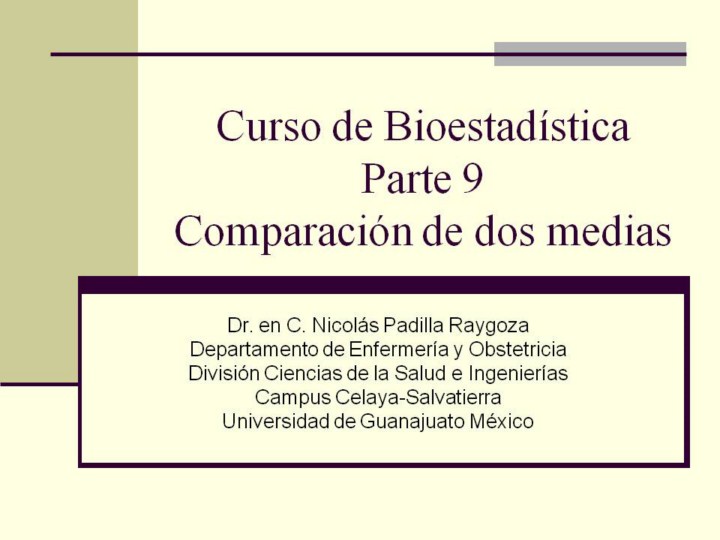 Curso de Bioestadística
Parte 9
Comparación de dos medias

Dr. en C. Nicolás Padilla Raygoza
Departamento de Enfermería y Obstetricia
División Ciencias de la Salud e Ingenierías
Campus Celaya-Salvatierra
Universidad de Guanajuato México